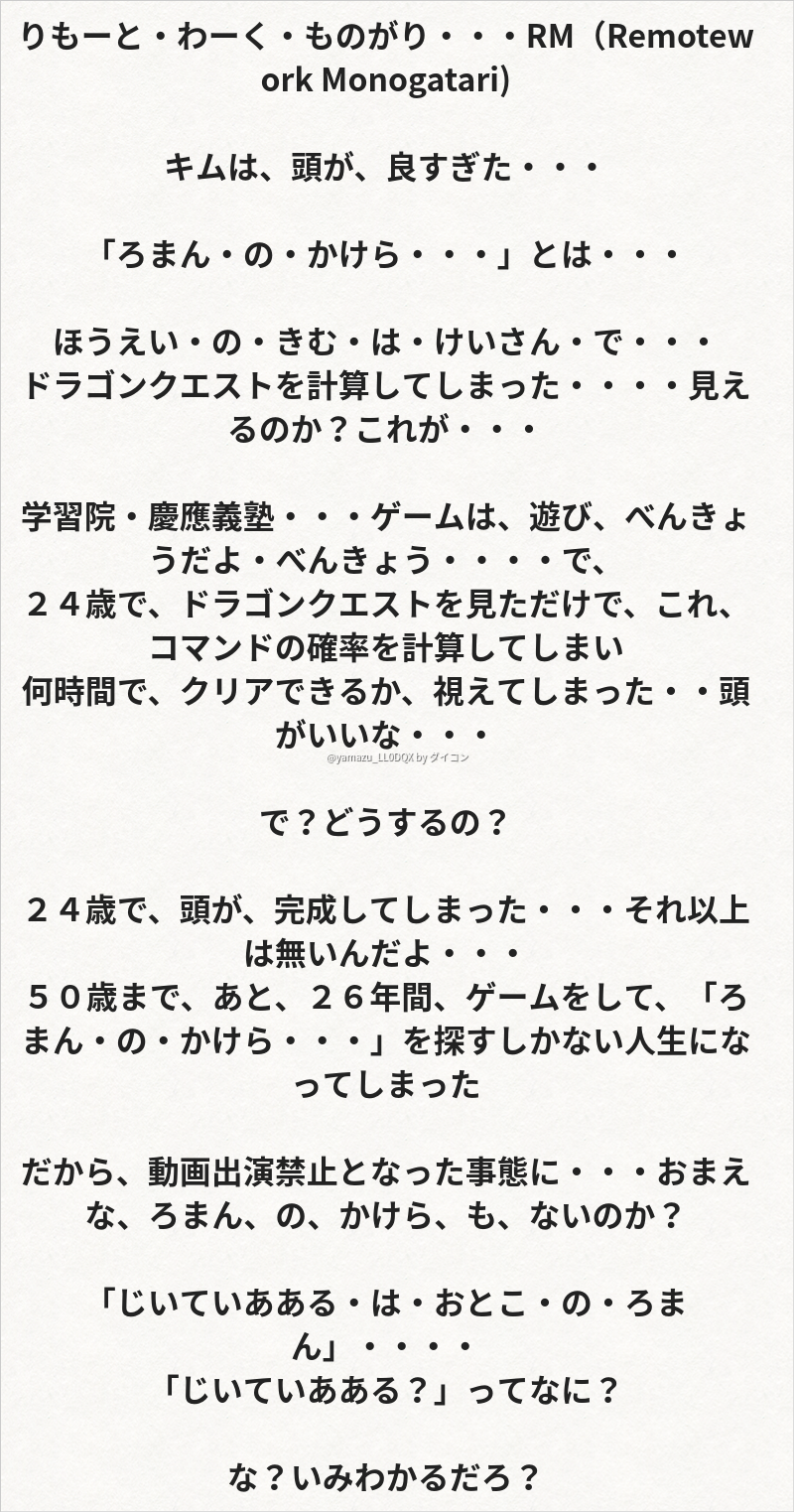 りもーと・わーく・ものがり・・・RM（Remotework Monogatari)

キムは、頭が、良すぎた・・・

「ろまん・の・かけら・・・」とは・・・

ほうえい・の・きむ・は・けいさん・で・・・
ドラゴンクエストを計算してしまった・・・・見えるのか？これが・・・

学習院・慶應義塾・・・ゲームは、遊び、べんきょうだよ・べんきょう・・・・で、
２４歳で、ドラゴンクエストを見ただけで、これ、コマンドの確率を計算してしまい
何時間で、クリアできるか、視えてしまった・・頭がいいな・・・

で？どうするの？

２４歳で、頭が、完成してしまった・・・それ以上は無いんだよ・・・
５０歳まで、あと、２６年間、ゲームをして、「ろまん・の・かけら・・・」を探すしかない人生になってしまった

だから、動画出演禁止となった事態に・・・おまえな、ろまん、の、かけら、も、ないのか？

「じいていあある・は・おとこ・の・ろまん」・・・・
「じいていあある？」ってなに？

な？いみわかるだろ？

@yamazu_LL0DQX by ダイコン